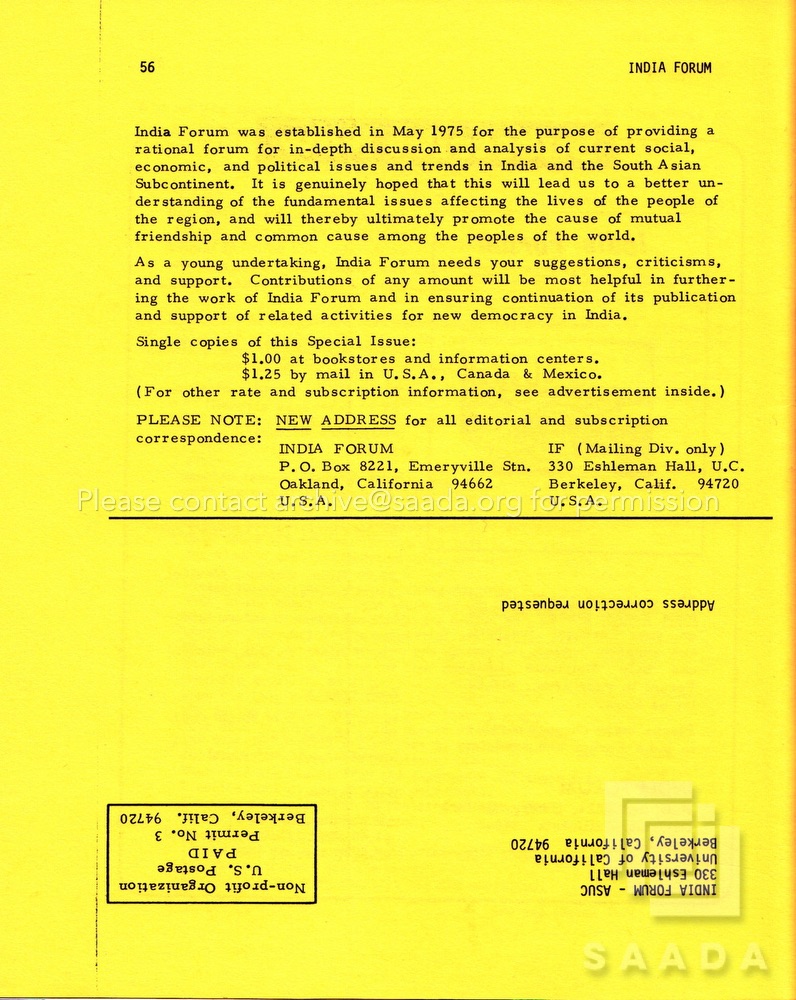 56 INDIA FORUM

India Forum was established in May 1975 for the purpose of providing a rational forum for in-depth discussion and analysis of current social, economic, and political issues and trends in India and the South Asian Subcontinent. It is genuinely hoped that this will lead us to a better understanding of the fundamental issues affecting the lives of the people of the region, and will thereby ultimately promote the cause of mutual friendship and common cause among the peoples of the world.

As a young undertaking, India Forum needs your suggestions, criticisms, and support. Contributions of any amount will be most helpful in furthering the work of India Forum and in ensuring continuation of its publication and support of related activities for new democracy in India.

Single copies of this Special Issue:
$1.00 at bookstores and information centers.
$1.25 by mail in U.S.A., Canada & Mexico.
(For other rate and subscription information, see advertisement inside.)

PLEASE NOTE: NEW ADDRESS for all editorial and subscription correspondence:

INDIA FORUM
P.O. Box 8221, Emeryville Stn.
Oakland, California 94662
U.S.A.

IF (Mailing Div. only)
330 Eshleman Hall, U.C.
Berkeley, Calif. 94720
U.S.A.

Address correction requested

INDIA FORUM - ASUC
330 Eshleman Hall
University of California
Berkeley, California 94720

Non-profit Organization
U.S. Postage
PAID
Permit No. 3
Berkeley, Calif. 94720

Please contact archive@saada.org for permission

SAADA